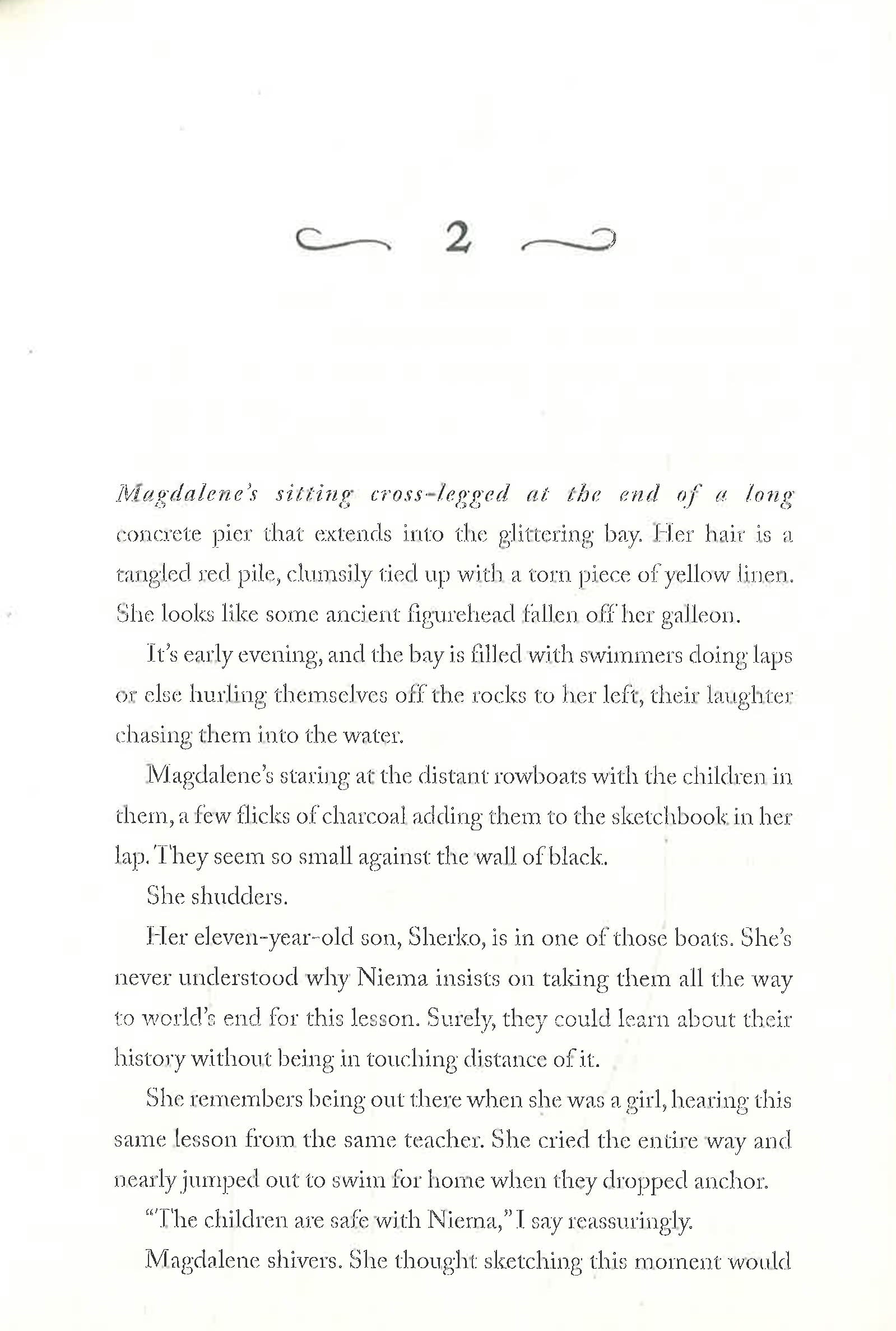 2

Magdalene's sitting cross-legged at the end of a long concrete pier that extends into the glittering bay. Her hair is a tangled red pile, clumsily tied up with a torn piece of yellow linen. She looks like some ancient figurehead fallen off her galleon.

It's early evening, and the bay is filled with swimmers doing laps or else hurling themselves off the rocks to her left, their laughter chasing them into the water.

Magdalene's staring at the distant rowboats with the children in them, a few flicks of charcoal adding them to the sketchbook in her lap. They seem so small against the wall of black.

She shudders.

Her eleven-year-old son, Sherko, is in one of those boats. She's never understood why Niema insists on taking them all the way to world's end for this lesson. Surely, they could learn about their history without being in touching distance of it.

She remembers being out there when she was a girl, hearing this same lesson from the same teacher. She cried the entire way and nearly jumped out to swim for home when they dropped anchor.

"The children are safe with Niema," I say reassuringly.

Magdalene shivers. She thought sketching this moment would